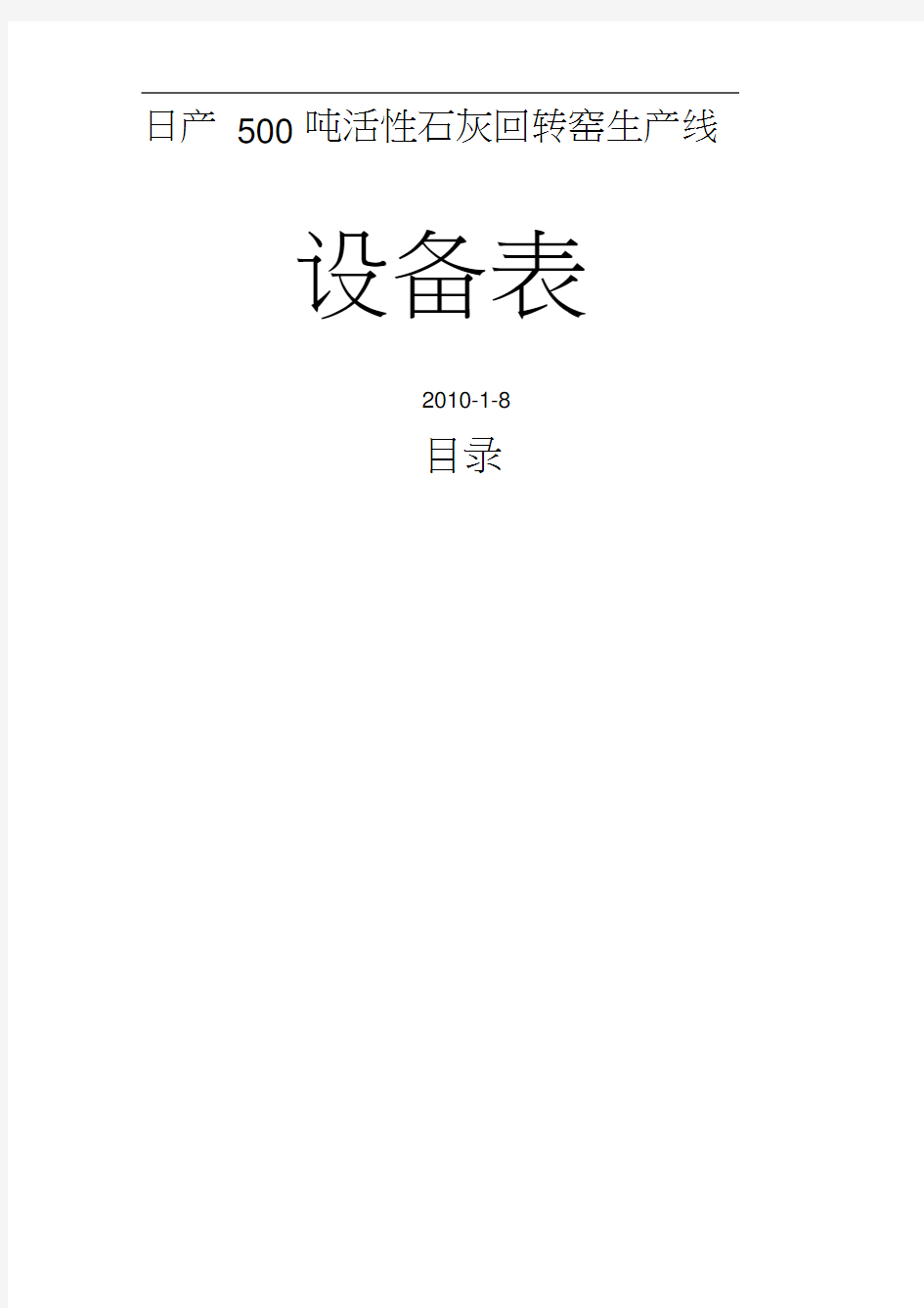 日产 500 吨活性石灰回转窑生产线

设备表

2010-1-8

目录